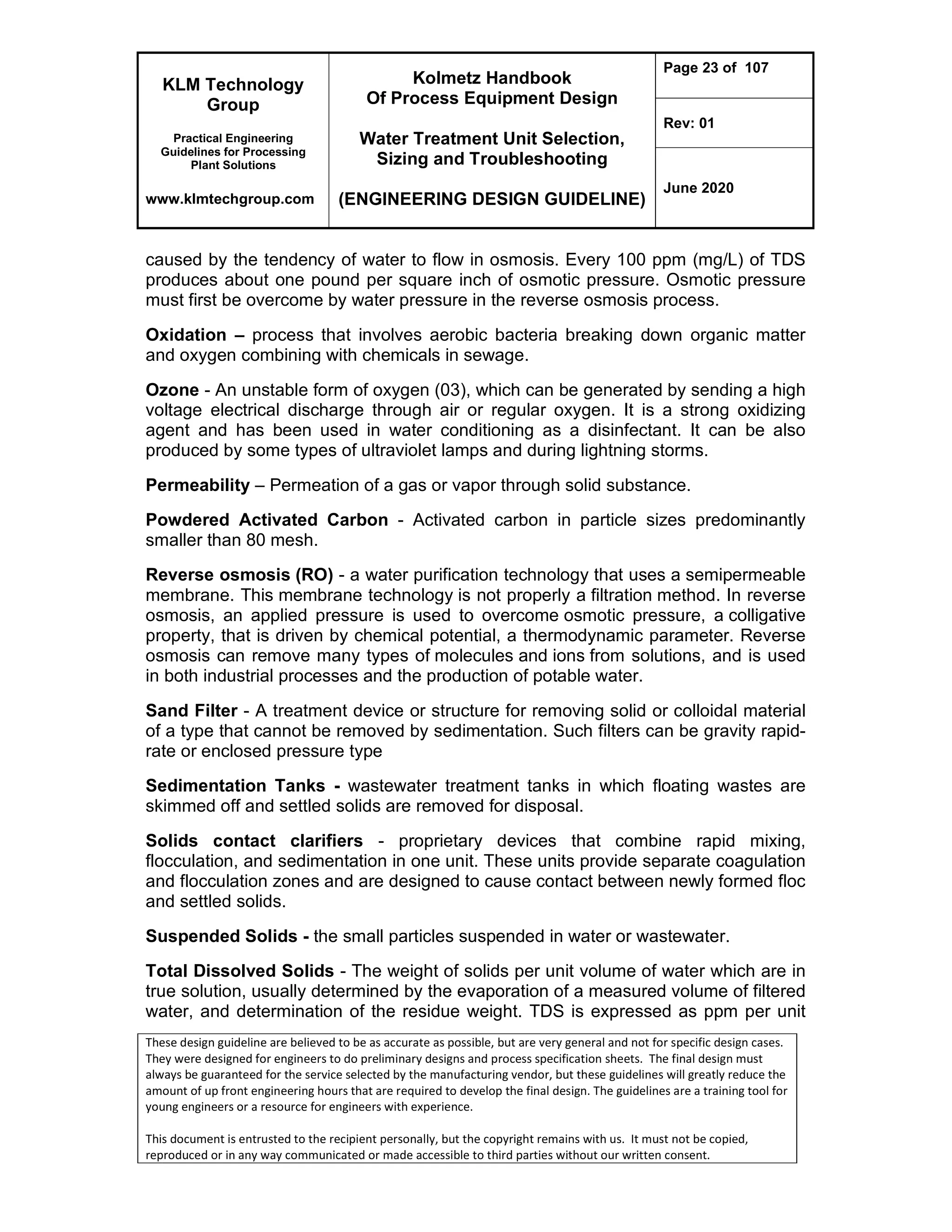 KLM Technology Group

Practical Engineering Guidelines for Processing Plant Solutions

www.klmtechgroup.com

Kolmetz Handbook
Of Process Equipment Design

Water Treatment Unit Selection, Sizing and Troubleshooting

(ENGINEERING DESIGN GUIDELINE)

Page 23 of 107

Rev: 01

June 2020

caused by the tendency of water to flow in osmosis. Every 100 ppm (mg/L) of TDS produces about one pound per square inch of osmotic pressure. Osmotic pressure must first be overcome by water pressure in the reverse osmosis process.

Oxidation – process that involves aerobic bacteria breaking down organic matter and oxygen combining with chemicals in sewage.

Ozone - An unstable form of oxygen (03), which can be generated by sending a high voltage electrical discharge through air or regular oxygen. It is a strong oxidizing agent and has been used in water conditioning as a disinfectant. It can be also produced by some types of ultraviolet lamps and during lightning storms.

Permeability – Permeation of a gas or vapor through solid substance.

Powdered Activated Carbon - Activated carbon in particle sizes predominantly smaller than 80 mesh.

Reverse osmosis (RO) - a water purification technology that uses a semipermeable membrane. This membrane technology is not properly a filtration method. In reverse osmosis, an applied pressure is used to overcome osmotic pressure, a colligative property, that is driven by chemical potential, a thermodynamic parameter. Reverse osmosis can remove many types of molecules and ions from solutions, and is used in both industrial processes and the production of potable water.

Sand Filter - A treatment device or structure for removing solid or colloidal material of a type that cannot be removed by sedimentation. Such filters can be gravity rapid-rate or enclosed pressure type

Sedimentation Tanks - wastewater treatment tanks in which floating wastes are skimmed off and settled solids are removed for disposal.

Solids contact clarifiers - proprietary devices that combine rapid mixing, flocculation, and sedimentation in one unit. These units provide separate coagulation and flocculation zones and are designed to cause contact between newly formed floc and settled solids.

Suspended Solids - the small particles suspended in water or wastewater.

Total Dissolved Solids - The weight of solids per unit volume of water which are in true solution, usually determined by the evaporation of a measured volume of filtered water, and determination of the residue weight. TDS is expressed as ppm per unit

These design guideline are believed to be as accurate as possible, but are very general and not for specific design cases. They were designed for engineers to do preliminary designs and process specification sheets. The final design must always be guaranteed for the service selected by the manufacturing vendor, but these guidelines will greatly reduce the amount of up front engineering hours that are required to develop the final design. The guidelines are a training tool for young engineers or a resource for engineers with experience.

This document is entrusted to the recipient personally, but the copyright remains with us. It must not be copied, reproduced or in any way communicated or made accessible to third parties without our written consent.